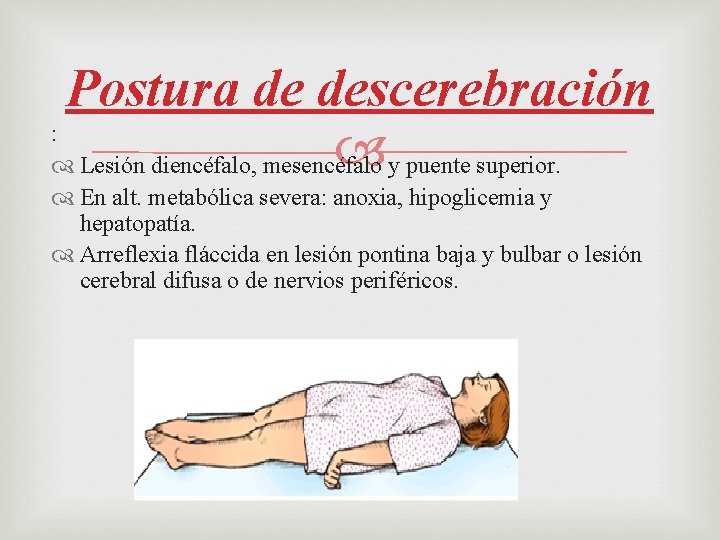 Postura de descerebración

:

Lesión diencéfalo, mesencéfalo y puente superior.

En alt. metabólica severa: anoxia, hipoglicemia y hepatopatía.

Arreflexia fláccida en lesión pontina baja y bulbar o lesión cerebral difusa o de nervios periféricos.